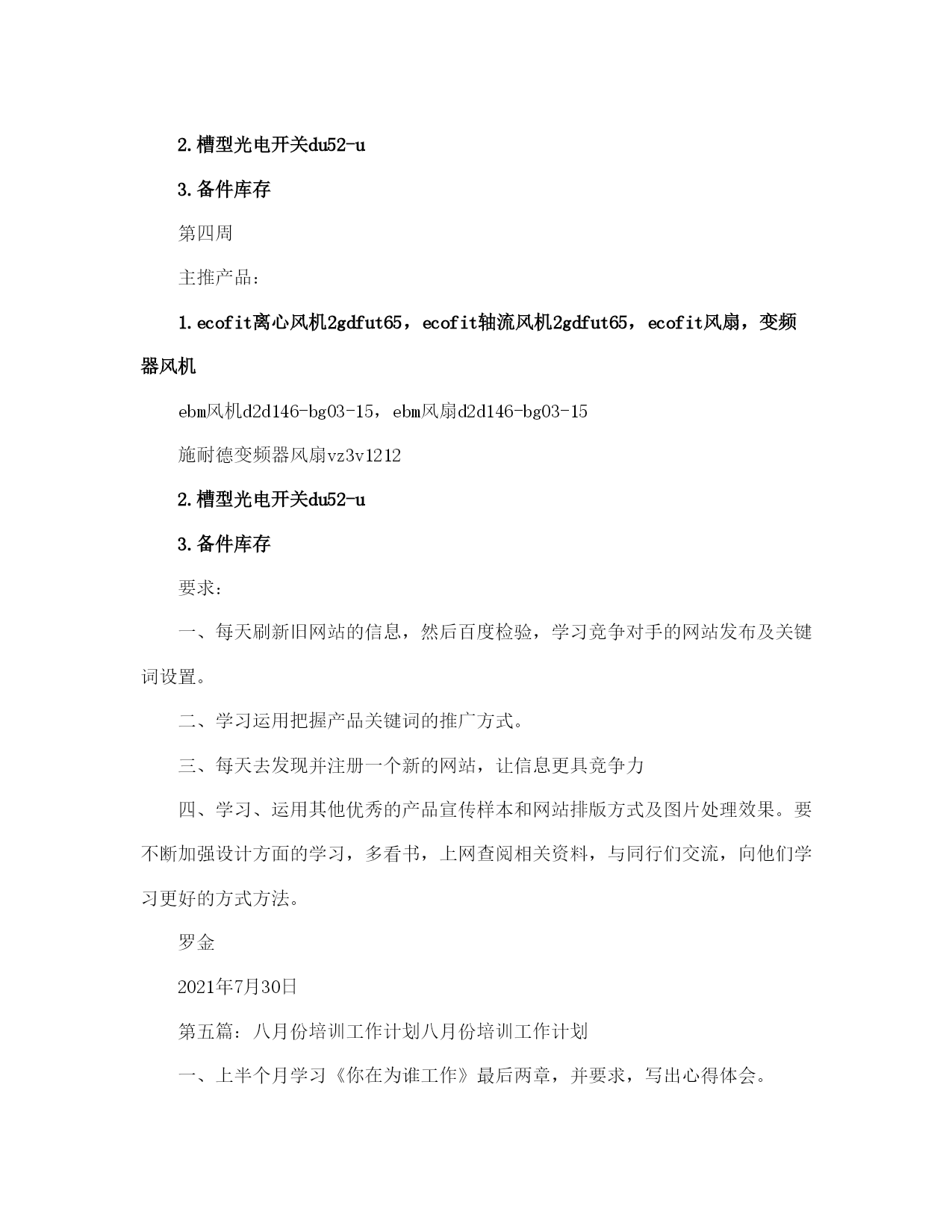 2.槽型光电开关du52-u

3.备件库存

第四周

主推产品：

1.ecofit离心风机2gdfut65，ecofit轴流风机2gdfut65，ecofit风扇，变频器风机

ebm风机d2d146-bg03-15，ebm风扇d2d146-bg03-15

施耐德变频器风扇vz3v1212

2.槽型光电开关du52-u

3.备件库存

要求：

一、每天刷新旧网站的信息，然后百度检验，学习竞争对手的网站发布及关键词设置。

二、学习运用把握产品关键词的推广方式。

三、每天去发现并注册一个新的网站，让信息更具竞争力

四、学习、运用其他优秀的产品宣传样本和网站排版方式及图片处理效果。要不断加强设计方面的学习，多看书，上网查阅相关资料，与同行们交流，向他们学习更好的方式方法。

罗金

2021年7月30日

第五篇：八月份培训工作计划八月份培训工作计划

一、上半个月学习《你在为谁工作》最后两章，并要求，写出心得体会。